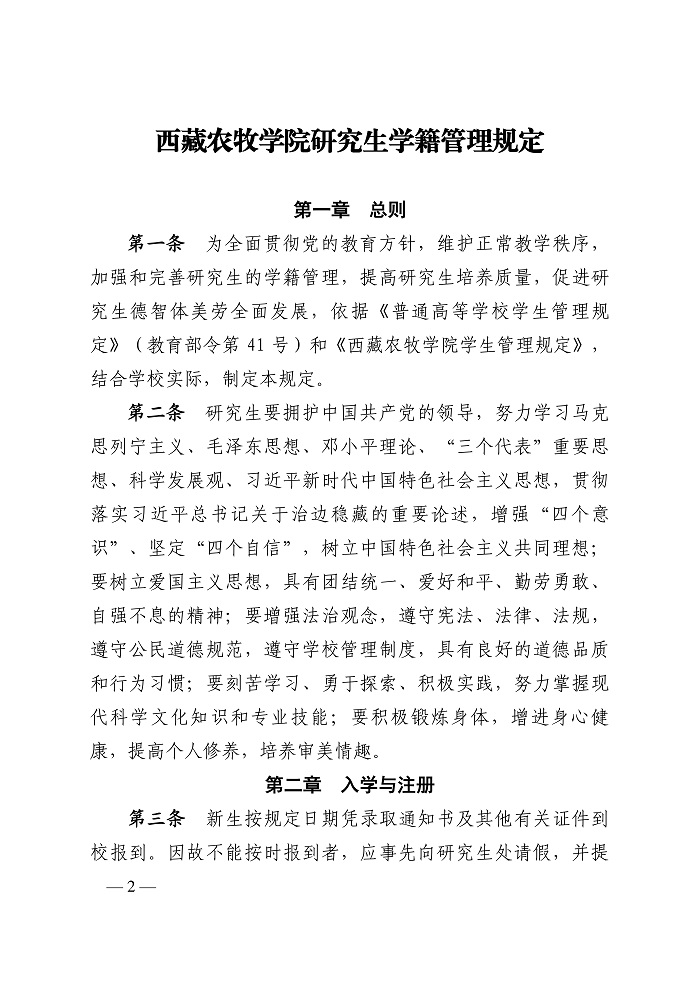 西藏农牧学院研究生学籍管理规定

第一章　总则

第一条　为全面贯彻党的教育方针，维护正常教学秩序，加强和完善研究生的学籍管理，提高研究生培养质量，促进研究生德智体美劳全面发展，依据《普通高等学校学生管理规定》（教育部令第 41 号）和《西藏农牧学院学生管理规定》，结合学校实际，制定本规定。

第二条　研究生要拥护中国共产党的领导，努力学习马克思列宁主义、毛泽东思想、邓小平理论、“三个代表”重要思想、科学发展观、习近平新时代中国特色社会主义思想，贯彻落实习近平总书记关于治边稳藏的重要论述，增强“四个意识”、坚定“四个自信”，树立中国特色社会主义共同理想；要树立爱国主义思想，具有团结统一、爱好和平、勤劳勇敢、自强不息的精神；要增强法治观念，遵守宪法、法律、法规，遵守公民道德规范，遵守学校管理制度，具有良好的道德品质和行为习惯；要刻苦学习、勇于探索、积极实践，努力掌握现代科学文化知识和专业技能；要积极锻炼身体，增进身心健康，提高个人修养，培养审美情趣。

第二章　入学与注册

第三条　新生按规定日期凭录取通知书及其他有关证件到校报到。因故不能按时报到者，应事先向研究生处请假，并提

— 2 —